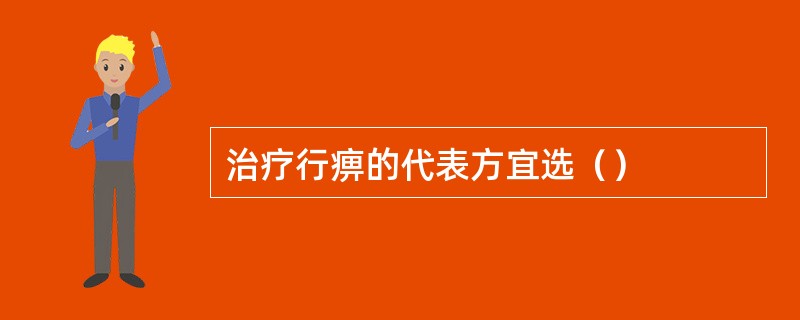 治疗行痹的代表方宜选（）